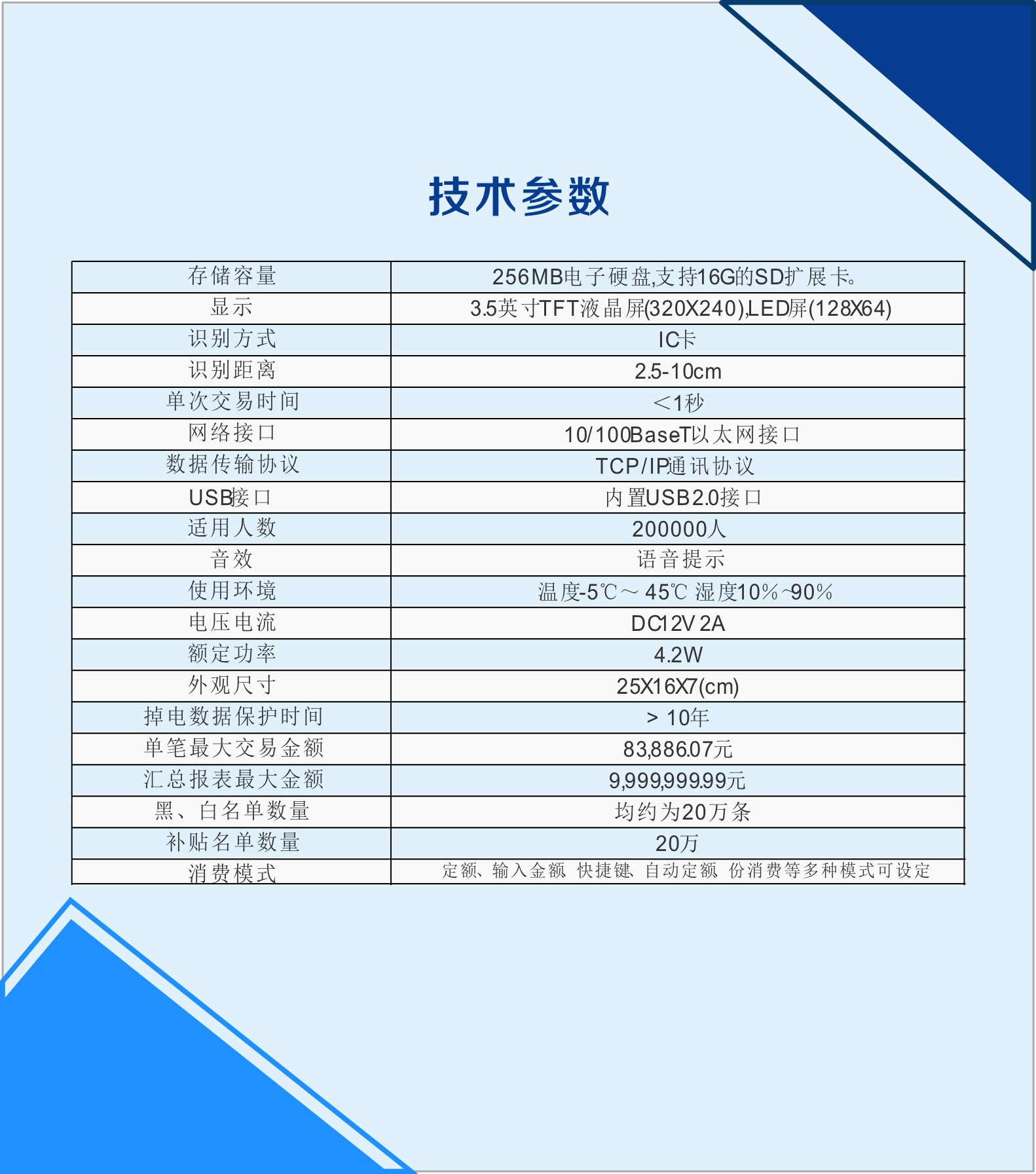 技术参数

| 存储容量 | 256MB电子硬盘,支持16G的SD扩展卡。 |
|---|---|
| 显示 | 3.5英寸TFT液晶屏(320X240),LED屏(128X64) |
| 识别方式 | IC卡 |
| 识别距离 | 2.5-10cm |
| 单次交易时间 | <1秒 |
| 网络接口 | 10/100BaseT以太网接口 |
| 数据传输协议 | TCP/IP通讯协议 |
| USB接口 | 内置USB2.0接口 |
| 适用人数 | 200000人 |
| 音效 | 语音提示 |
| 使用环境 | 温度-5℃～45℃ 湿度10%~90% |
| 电压电流 | DC12V 2A |
| 额定功率 | 4.2W |
| 外观尺寸 | 25X16X7(cm) |
| 掉电数据保护时间 | > 10年 |
| 单笔最大交易金额 | 83,886.07元 |
| 汇总报表最大金额 | 9,999,999.99元 |
| 黑、白名单数量 | 均约为20万条 |
| 补贴名单数量 | 20万 |
| 消费模式 | 定额、输入金额 快捷键、自动定额 份消费等多种模式可设定 |